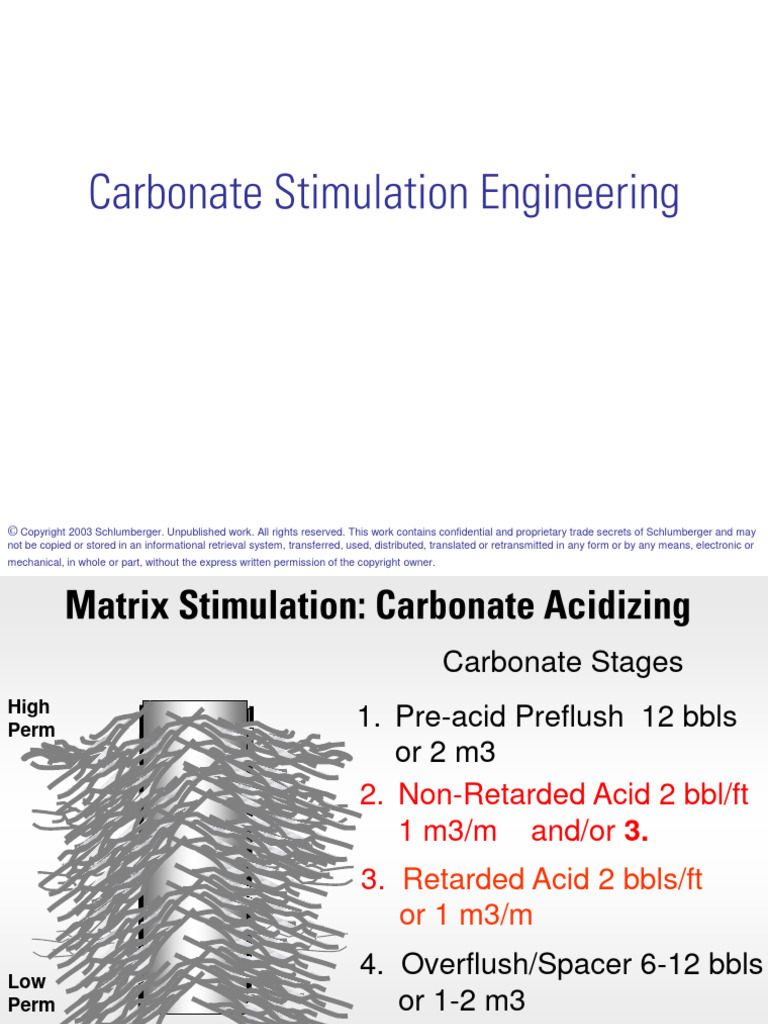 Carbonate Stimulation Engineering

© Copyright 2003 Schlumberger. Unpublished work. All rights reserved. This work contains confidential and proprietary trade secrets of Schlumberger and may not be copied or stored in an informational retrieval system, transferred, used, distributed, translated or retransmitted in any form or by any means, electronic or mechanical, in whole or part, without the express written permission of the copyright owner.

Matrix Stimulation: Carbonate Acidizing

Carbonate Stages

High Perm

Low Perm

1. Pre-acid Preflush 12 bbls or 2 m3

2. Non-Retarded Acid 2 bbl/ft 1 m3/m and/or 3.

3. Retarded Acid 2 bbls/ft or 1 m3/m

4. Overflush/Spacer 6-12 bbls or 1-2 m3